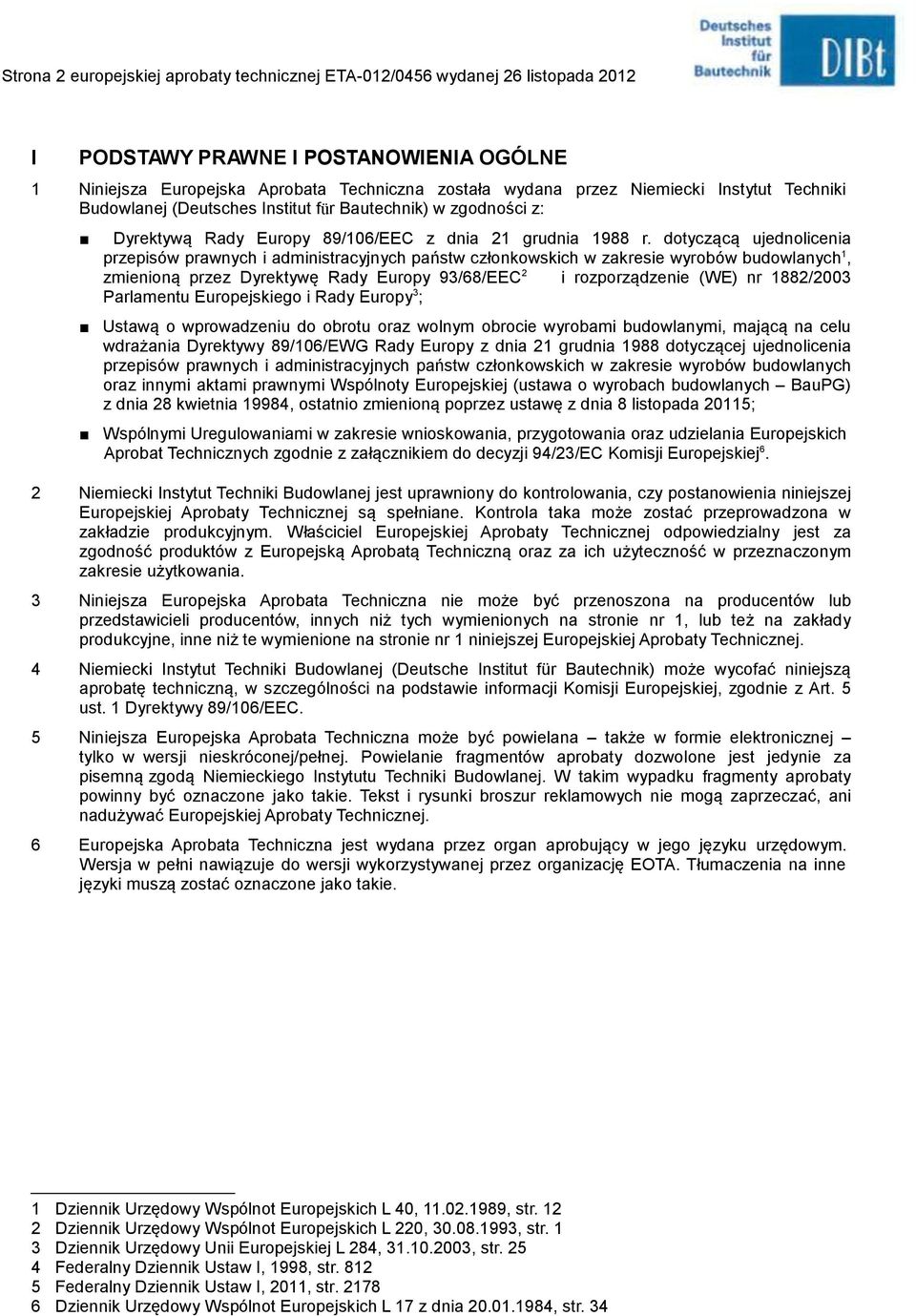 Strona 2 europejskiej aprobaty technicznej ETA-012/0456 wydanej 26 listopada 2012

Deutsches Institut für Bautechnik DIBt

I PODSTAWY PRAWNE I POSTANOWIENIA OGÓLNE

1 Niniejsza Europejska Aprobata Techniczna została wydana przez Niemiecki Instytut Techniki Budowlanej (Deutsches Institut für Bautechnik) w zgodności z:

■ Dyrektywą Rady Europy 89/106/EEC z dnia 21 grudnia 1988 r. dotyczącą ujednolicenia przepisów prawnych i administracyjnych państw członkowskich w zakresie wyrobów budowlanych$^1$, zmienioną przez Dyrektywę Rady Europy 93/68/EEC$^2$ i rozporządzenie (WE) nr 1882/2003 Parlamentu Europejskiego i Rady Europy$^3$;

■ Ustawą o wprowadzeniu do obrotu oraz wolnym obrocie wyrobami budowlanymi, mającą na celu wdrażania Dyrektywy 89/106/EWG Rady Europy z dnia 21 grudnia 1988 dotyczącej ujednolicenia przepisów prawnych i administracyjnych państw członkowskich w zakresie wyrobów budowlanych oraz innymi aktami prawnymi Wspólnoty Europejskiej (ustawa o wyrobach budowlanych – BauPG) z dnia 28 kwietnia 19984, ostatnio zmienioną poprzez ustawę z dnia 8 listopada 20115;

■ Wspólnymi Uregulowaniami w zakresie wnioskowania, przygotowania oraz udzielania Europejskich Aprobat Technicznych zgodnie z załącznikiem do decyzji 94/23/EC Komisji Europejskiej$^6$.

2 Niemiecki Instytut Techniki Budowlanej jest uprawniony do kontrolowania, czy postanowienia niniejszej Europejskiej Aprobaty Technicznej są spełniane. Kontrola taka może zostać przeprowadzona w zakładzie produkcyjnym. Właściciel Europejskiej Aprobaty Technicznej odpowiedzialny jest za zgodność produktów z Europejską Aprobatą Techniczną oraz za ich użyteczność w przeznaczonym zakresie użytkowania.

3 Niniejsza Europejska Aprobata Techniczna nie może być przenoszona na producentów lub przedstawicieli producentów, innych niż tych wymienionych na stronie nr 1, lub też na zakłady produkcyjne, inne niż te wymienione na stronie nr 1 niniejszej Europejskiej Aprobaty Technicznej.

4 Niemiecki Instytut Techniki Budowlanej (Deutsche Institut für Bautechnik) może wycofać niniejszą aprobatę techniczną, w szczególności na podstawie informacji Komisji Europejskiej, zgodnie z Art. 5 ust. 1 Dyrektywy 89/106/EEC.

5 Niniejsza Europejska Aprobata Techniczna może być powielana – także w formie elektronicznej – tylko w wersji nieskróconej/pełnej. Powielanie fragmentów aprobaty dozwolone jest jedynie za pisemną zgodą Niemieckiego Instytutu Techniki Budowlanej. W takim wypadku fragmenty aprobaty powinny być oznaczone jako takie. Tekst i rysunki broszur reklamowych nie mogą zaprzeczać, ani nadużywać Europejskiej Aprobaty Technicznej.

6 Europejska Aprobata Techniczna jest wydana przez organ aprobujący w jego języku urzędowym. Wersja w pełni nawiązuje do wersji wykorzystywanej przez organizację EOTA. Tłumaczenia na inne języki muszą zostać oznaczone jako takie.

1 Dziennik Urzędowy Wspólnot Europejskich L 40, 11.02.1989, str. 12
2 Dziennik Urzędowy Wspólnot Europejskich L 220, 30.08.1993, str. 1
3 Dziennik Urzędowy Unii Europejskiej L 284, 31.10.2003, str. 25
4 Federalny Dziennik Ustaw I, 1998, str. 812
5 Federalny Dziennik Ustaw I, 2011, str. 2178
6 Dziennik Urzędowy Wspólnot Europejskich L 17 z dnia 20.01.1984, str. 34